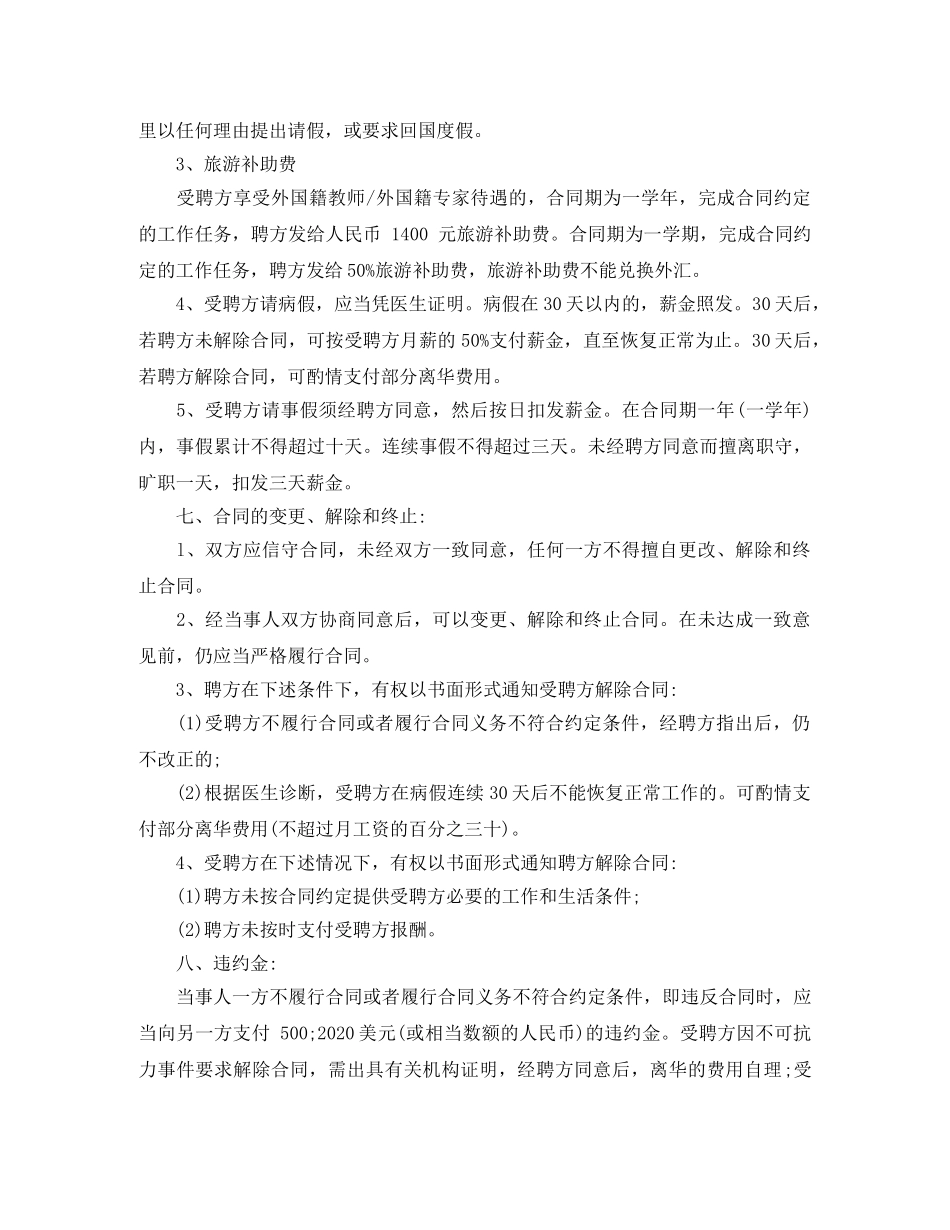 里以任何理由提出请假，或要求回国度假。

3、旅游补助费

受聘方享受外国籍教师/外国籍专家待遇的，合同期为一学年，完成合同约定的工作任务，聘方发给人民币 1400 元旅游补助费。合同期为一学期，完成合同约定的工作任务，聘方发给50%旅游补助费，旅游补助费不能兑换外汇。

4、受聘方请病假，应当凭医生证明。病假在30天以内的，薪金照发。30天后，若聘方未解除合同，可按受聘方月薪的50%支付薪金，直至恢复正常为止。30天后，若聘方解除合同，可酌情支付部分离华费用。

5、受聘方请事假须经聘方同意，然后按日扣发薪金。在合同期一年(一学年)内，事假累计不得超过十天。连续事假不得超过三天。未经聘方同意而擅离职守，旷职一天，扣发三天薪金。

七、合同的变更、解除和终止:

1、双方应信守合同，未经双方一致同意，任何一方不得擅自更改、解除和终止合同。

2、经当事人双方协商同意后，可以变更、解除和终止合同。在未达成一致意见前，仍应当严格履行合同。

3、聘方在下述条件下，有权以书面形式通知受聘方解除合同:

(1)受聘方不履行合同或者履行合同义务不符合约定条件，经聘方指出后，仍不改正的;

(2)根据医生诊断，受聘方在病假连续30天后不能恢复正常工作的。可酌情支付部分离华费用(不超过月工资的百分之三十)。

4、受聘方在下述情况下，有权以书面形式通知聘方解除合同:

(1)聘方未按合同约定提供受聘方必要的工作和生活条件;

(2)聘方未按时支付受聘方报酬。

八、违约金:

当事人一方不履行合同或者履行合同义务不符合约定条件，即违反合同时，应当向另一方支付 500;2020美元(或相当数额的人民币)的违约金。受聘方因不可抗力事件要求解除合同，需出具有关机构证明，经聘方同意后，离华的费用自理;受